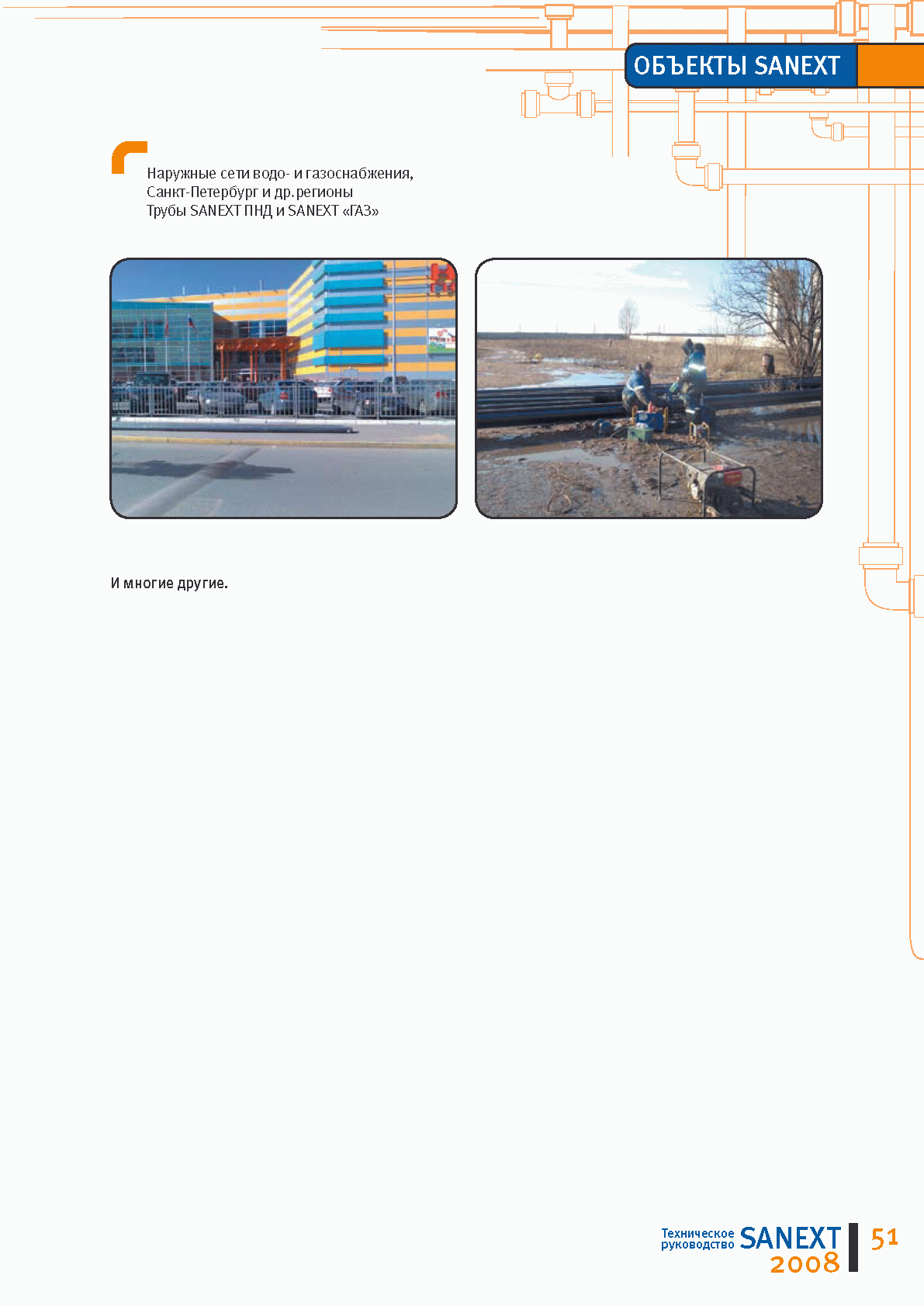 ОБЪЕКТЫ SANEXT

Наружные сети водо- и газоснабжения,
Санкт-Петербург и др. регионы
Трубы SANEXT ПНД и SANEXT «ГАЗ»

И многие другие.

Техническое руководство SANEXT 2008

51